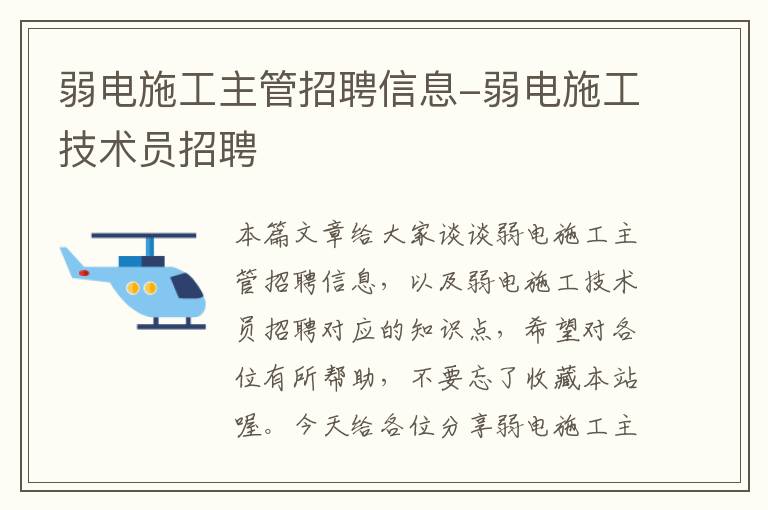 弱电施工主管招聘信息-弱电施工技术员招聘

本篇文章给大家谈谈弱电施工主管招聘信息，以及弱电施工技术员招聘对应的知识点，希望对各位有所帮助，不要忘了收藏本站喔。今天给各位分享弱电施工主